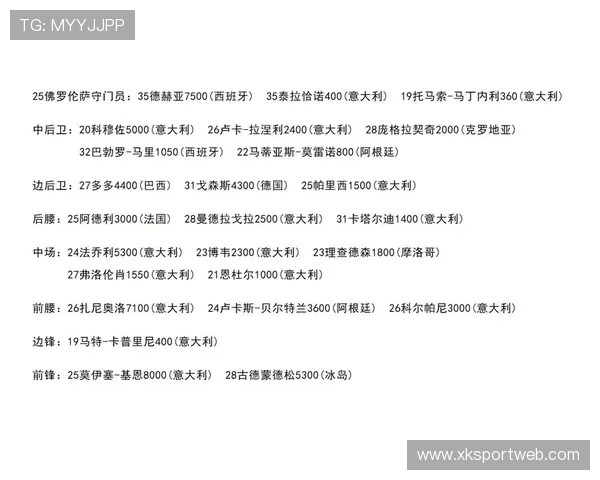 TG: MYYJJPP

25佛罗伦萨守门员：35德赫亚7500(西班牙) 35泰拉恰诺400(意大利) 19托马索-马丁内利360(意大利)

中后卫：20科穆佐5000(意大利) 26卢卡-拉涅利2400(意大利) 28庞格拉契奇2000(克罗地亚)
32巴勃罗-马里1050(西班牙) 22马蒂亚斯-莫雷诺800(阿根廷)

边后卫：27多多4400(巴西) 31戈森斯4300(德国) 25帕里西1500(意大利)

后腰：25阿德利3000(法国) 28曼德拉戈拉2500(意大利) 31卡塔尔迪1400(意大利)

中场：24法乔利5300(意大利) 23博韦2300(意大利) 23理查德森1800(摩洛哥)
27弗洛伦肖1550(意大利) 21恩杜尔1000(意大利)

前腰：26扎尼奥洛7100(意大利) 24卢卡斯-贝尔特兰3600(阿根廷) 26科尔帕尼3000(意大利)

边锋：19马特-卡普里尼400(意大利)

前锋：25莫伊塞-基恩8000(意大利) 28古德蒙德松5300(冰岛)

www.xksportweb.com